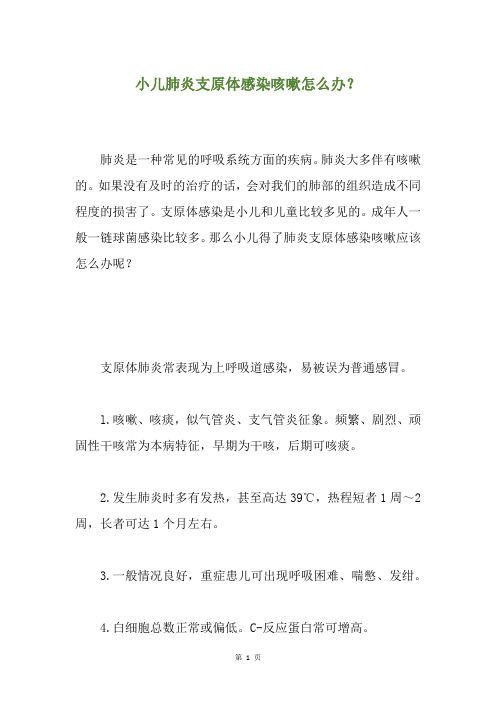 小儿肺炎支原体感染咳嗽怎么办？

肺炎是一种常见的呼吸系统方面的疾病。肺炎大多伴有咳嗽的。如果没有及时的治疗的话，会对我们的肺部的组织造成不同程度的损害了。支原体感染是小儿和儿童比较多见的。成年人一般一链球菌感染比较多。那么小儿得了肺炎支原体感染咳嗽应该怎么办呢？

支原体肺炎常表现为上呼吸道感染，易被误为普通感冒。

1.咳嗽、咳痰，似气管炎、支气管炎征象。频繁、剧烈、顽固性干咳常为本病特征，早期为干咳，后期可咳痰。

2.发生肺炎时多有发热，甚至高达39℃，热程短者1周～2周，长者可达1个月左右。

3.一般情况良好，重症患儿可出现呼吸困难、喘憋、发绀。

4.白细胞总数正常或偏低。C-反应蛋白常可增高。

第 1 页